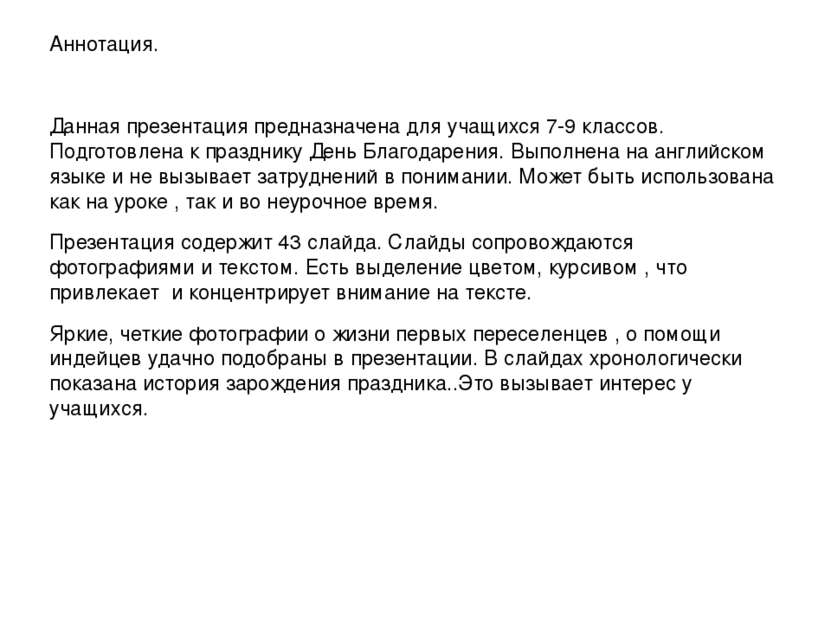 Аннотация.

Данная презентация предназначена для учащихся 7-9 классов. Подготовлена к празднику День Благодарения. Выполнена на английском языке и не вызывает затруднений в понимании. Может быть использована как на уроке , так и во неурочное время.

Презентация содержит 43 слайда. Слайды сопровождаются фотографиями и текстом. Есть выделение цветом, курсивом , что привлекает  и концентрирует внимание на тексте.

Яркие, четкие фотографии о жизни первых переселенцев , о помощи индейцев удачно подобраны в презентации. В слайдах хронологически показана история зарождения праздника..Это вызывает интерес у учащихся.